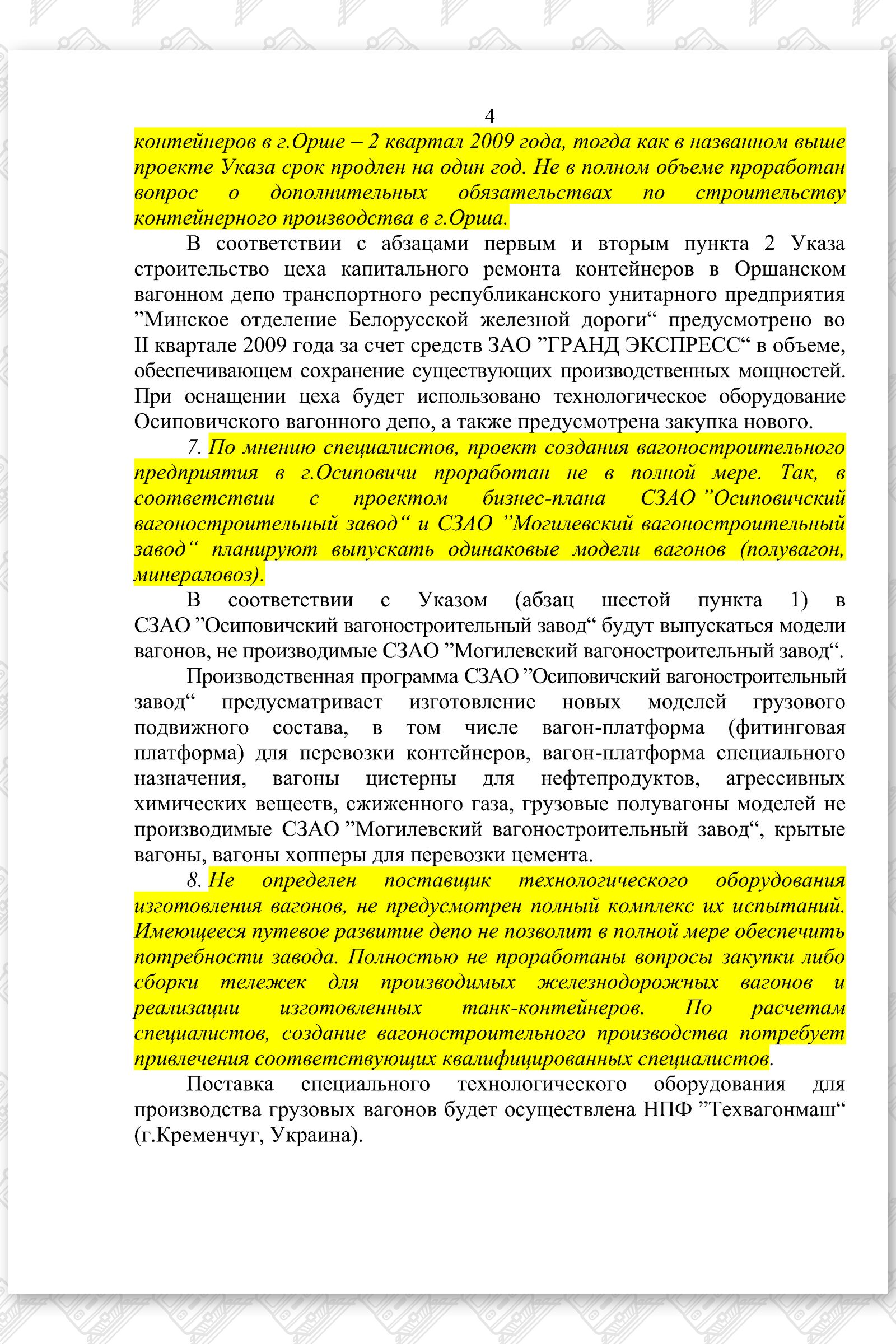 4

контейнеров в г.Орше – 2 квартал 2009 года, тогда как в названном выше проекте Указа срок продлен на один год. Не в полном объеме проработан вопрос о дополнительных обязательствах по строительству контейнерного производства в г.Орша.

В соответствии с абзацами первым и вторым пункта 2 Указа строительство цеха капитального ремонта контейнеров в Оршанском вагонном депо транспортного республиканского унитарного предприятия ”Минское отделение Белорусской железной дороги“ предусмотрено во II квартале 2009 года за счет средств ЗАО ”ГРАНД ЭКСПРЕСС“ в объеме, обеспечивающем сохранение существующих производственных мощностей. При оснащении цеха будет использовано технологическое оборудование Осиповичского вагонного депо, а также предусмотрена закупка нового.

7. По мнению специалистов, проект создания вагоностроительного предприятия в г.Осиповичи проработан не в полной мере. Так, в соответствии с проектом бизнес-плана СЗАО ”Осиповичский вагоностроительный завод“ и СЗАО ”Могилевский вагоностроительный завод“ планируют выпускать одинаковые модели вагонов (полувагон, минераловоз).

В соответствии с Указом (абзац шестой пункта 1) в СЗАО ”Осиповичский вагоностроительный завод“ будут выпускаться модели вагонов, не производимые СЗАО ”Могилевский вагоностроительный завод“.

Производственная программа СЗАО ”Осиповичский вагоностроительный завод“ предусматривает изготовление новых моделей грузового подвижного состава, в том числе вагон-платформа (фитинговая платформа) для перевозки контейнеров, вагон-платформа специального назначения, вагоны цистерны для нефтепродуктов, агрессивных химических веществ, сжиженного газа, грузовые полувагоны моделей не производимые СЗАО ”Могилевский вагоностроительный завод“, крытые вагоны, вагоны хопперы для перевозки цемента.

8. Не определен поставщик технологического оборудования изготовления вагонов, не предусмотрен полный комплекс их испытаний. Имеющееся путевое развитие депо не позволит в полной мере обеспечить потребности завода. Полностью не проработаны вопросы закупки либо сборки тележек для производимых железнодорожных вагонов и реализации изготовленных танк-контейнеров. По расчетам специалистов, создание вагоностроительного производства потребует привлечения соответствующих квалифицированных специалистов.

Поставка специального технологического оборудования для производства грузовых вагонов будет осуществлена НПФ ”Техвагонмаш“ (г.Кременчуг, Украина).